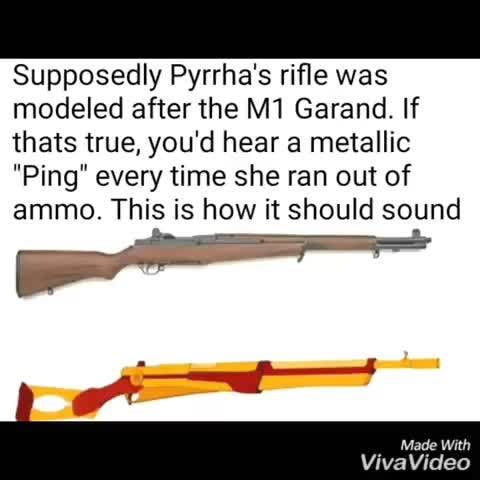 Supposedly Pyrrha's rifle was modeled after the M1 Garand. If thats true, you'd hear a metallic "Ping" every time she ran out of ammo. This is how it should sound

Made With
VivaVideo